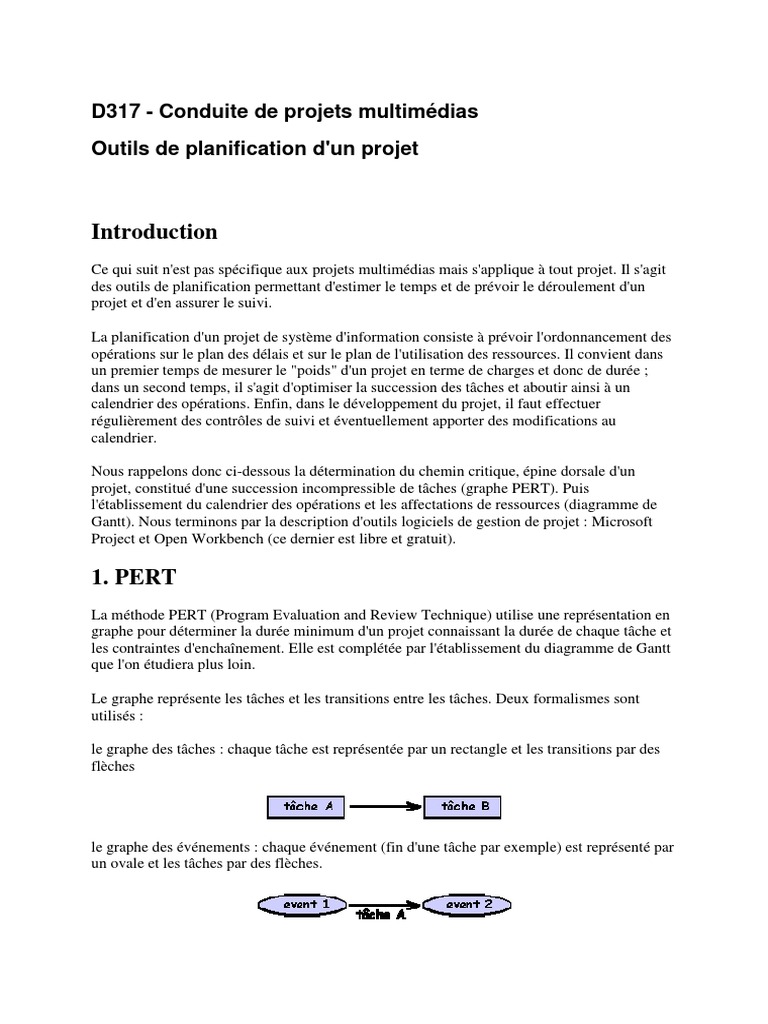 D317 - Conduite de projets multimédias

Outils de planification d'un projet

Introduction

Ce qui suit n'est pas spécifique aux projets multimédias mais s'applique à tout projet. Il s'agit des outils de planification permettant d'estimer le temps et de prévoir le déroulement d'un projet et d'en assurer le suivi.

La planification d'un projet de système d'information consiste à prévoir l'ordonnancement des opérations sur le plan des délais et sur le plan de l'utilisation des ressources. Il convient dans un premier temps de mesurer le "poids" d'un projet en terme de charges et donc de durée ; dans un second temps, il s'agit d'optimiser la succession des tâches et aboutir ainsi à un calendrier des opérations. Enfin, dans le développement du projet, il faut effectuer régulièrement des contrôles de suivi et éventuellement apporter des modifications au calendrier.

Nous rappelons donc ci-dessous la détermination du chemin critique, épine dorsale d'un projet, constitué d'une succession incompressible de tâches (graphe PERT). Puis l'établissement du calendrier des opérations et les affectations de ressources (diagramme de Gantt). Nous terminons par la description d'outils logiciels de gestion de projet : Microsoft Project et Open Workbench (ce dernier est libre et gratuit).

1. PERT

La méthode PERT (Program Evaluation and Review Technique) utilise une représentation en graphe pour déterminer la durée minimum d'un projet connaissant la durée de chaque tâche et les contraintes d'enchaînement. Elle est complétée par l'établissement du diagramme de Gantt que l'on étudiera plus loin.

Le graphe représente les tâches et les transitions entre les tâches. Deux formalismes sont utilisés :

le graphe des tâches : chaque tâche est représentée par un rectangle et les transitions par des flèches

tâche A
tâche B

le graphe des événements : chaque événement (fin d'une tâche par exemple) est représenté par un ovale et les tâches par des flèches.

event 1
tâche A
event 2